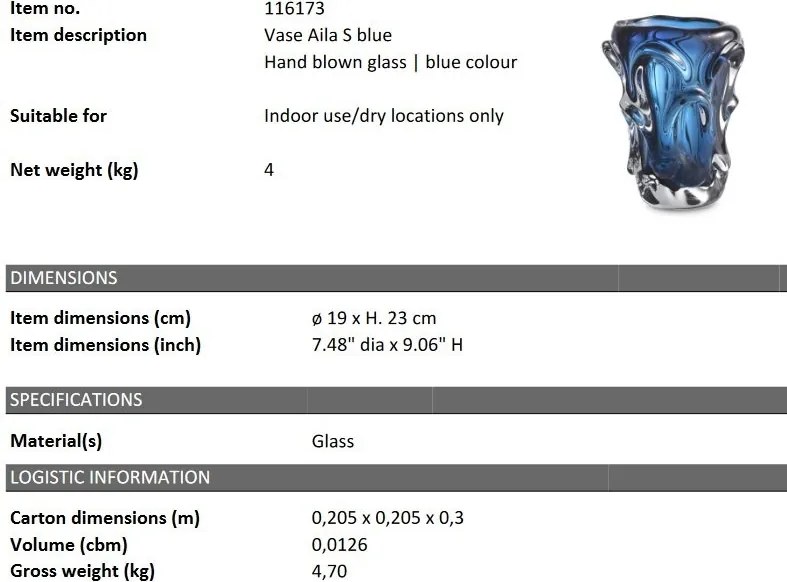 Item no.
116173
Item description
Vase Aila S blue
Hand blown glass | blue colour

Suitable for
Indoor use/dry locations only

Net weight (kg)
4

DIMENSIONS

Item dimensions (cm)
ø 19 x H. 23 cm
Item dimensions (inch)
7.48" dia x 9.06" H

SPECIFICATIONS

Material(s)
Glass

LOGISTIC INFORMATION

Carton dimensions (m)
0,205 x 0,205 x 0,3
Volume (cbm)
0,0126
Gross weight (kg)
4,70